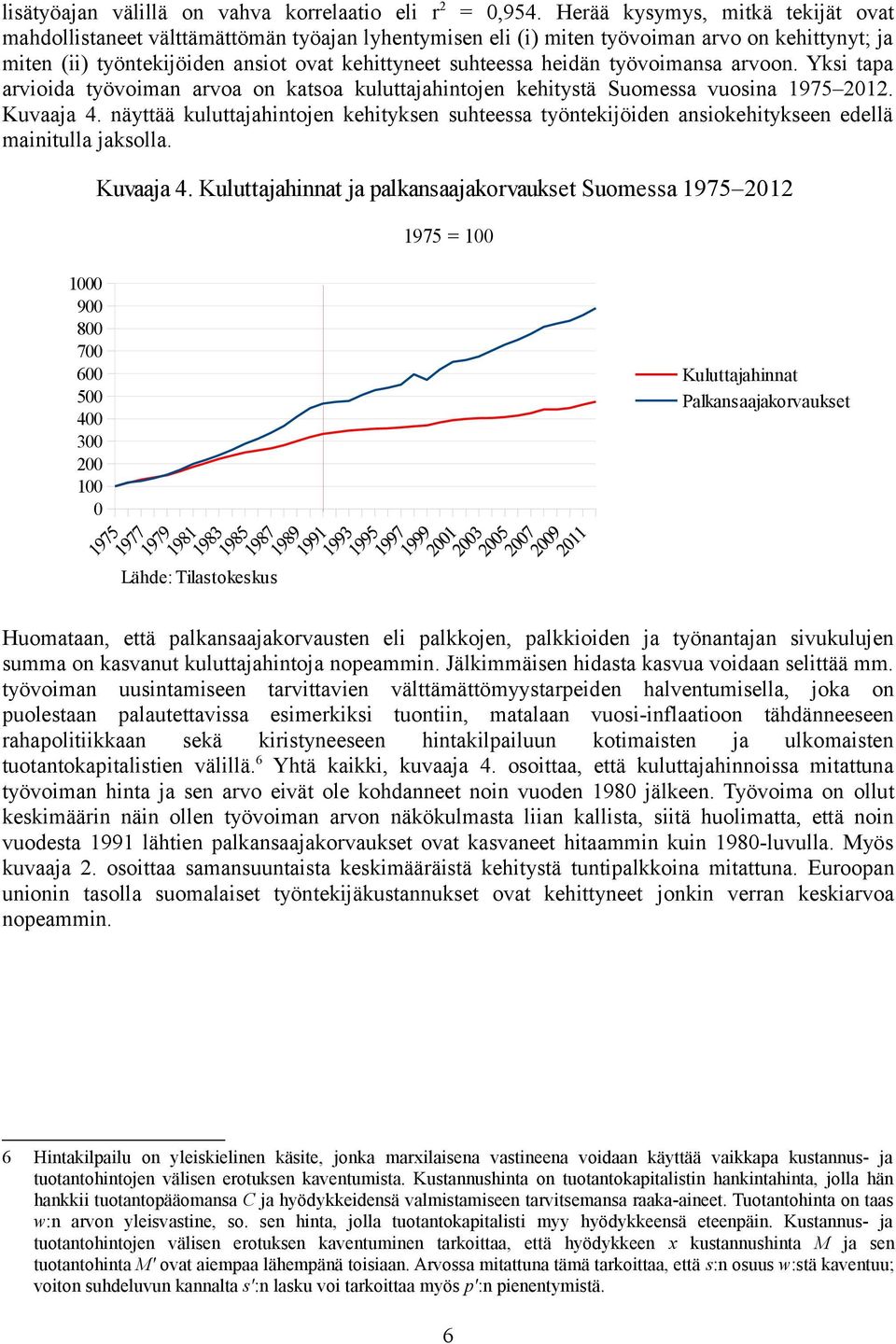 lisätyöajan välillä on vahva korrelaatio eli $r^2$ = 0,954. Herää kysymys, mitkä tekijät ovat mahdollistaneet välttämättömän työajan lyhentymisen eli (i) miten työvoiman arvo on kehittynyt; ja miten (ii) työntekijöiden ansiot ovat kehittyneet suhteessa heidän työvoimansa arvoon. Yksi tapa arvioida työvoiman arvoa on katsoa kuluttajahintojen kehitystä Suomessa vuosina 1975–2012. Kuvaaja 4. näyttää kuluttajahintojen kehityksen suhteessa työntekijöiden ansiokehitykseen edellä mainitulla jaksolla.

Kuvaaja 4. Kuluttajahinnat ja palkansaajakorvaukset Suomessa 1975–2012

1975 = 100

1000
900
800
700
600
500
400
300
200
100
0

1975 1977 1979 1981 1983 1985 1987 1989 1991 1993 1995 1997 1999 2001 2003 2005 2007 2009 2011

Kuluttajahinnat
Palkansaajakorvaukset

Lähde: Tilastokeskus

Huomataan, että palkansaajakorvausten eli palkkojen, palkkioiden ja työnantajan sivukulujen summa on kasvanut kuluttajahintoja nopeammin. Jälkimmäisen hidasta kasvua voidaan selittää mm. työvoiman uusintamiseen tarvittavien välttämättömyystarpeiden halventumisella, joka on puolestaan palautettavissa esimerkiksi tuontiin, matalaan vuosi-inflaatioon tähdänneeseen rahapolitiikkaan sekä kiristyneeseen hintakilpailuun kotimaisten ja ulkomaisten tuotantokapitalistien välillä.$^6$ Yhtä kaikki, kuvaaja 4. osoittaa, että kuluttajahinnoissa mitattuna työvoiman hinta ja sen arvo eivät ole kohdanneet noin vuoden 1980 jälkeen. Työvoima on ollut keskimäärin näin ollen työvoiman arvon näkökulmasta liian kallista, siitä huolimatta, että noin vuodesta 1991 lähtien palkansaajakorvaukset ovat kasvaneet hitaammin kuin 1980-luvulla. Myös kuvaaja 2. osoittaa samansuuntaista keskimääräistä kehitystä tuntipalkkoina mitattuna. Euroopan unionin tasolla suomalaiset työntekijäkustannukset ovat kehittyneet jonkin verran keskiarvoa nopeammin.

6 Hintakilpailu on yleiskielinen käsite, jonka marxilaisena vastineena voidaan käyttää vaikkapa kustannus- ja tuotantohintojen välisen erotuksen kaventumista. Kustannushinta on tuotantokapitalistin hankintahinta, jolla hän hankkii tuotantopääomansa $C$ ja hyödykkeidensä valmistamiseen tarvitsemansa raaka-aineet. Tuotantohinta on taas $w$:n arvon yleisvastine, so. sen hinta, jolla tuotantokapitalisti myy hyödykkeensä eteenpäin. Kustannus- ja tuotantohintojen välisen erotuksen kaventuminen tarkoittaa, että hyödykkeen $x$ kustannushinta $M$ ja sen tuotantohinta $M'$ ovat aiempaa lähempänä toisiaan. Arvossa mitattuna tämä tarkoittaa, että $s$:n osuus $w$:stä kaventuu; voiton suhdeluvun kannalta $s'$:n lasku voi tarkoittaa myös $p'$:n pienentymistä.

6